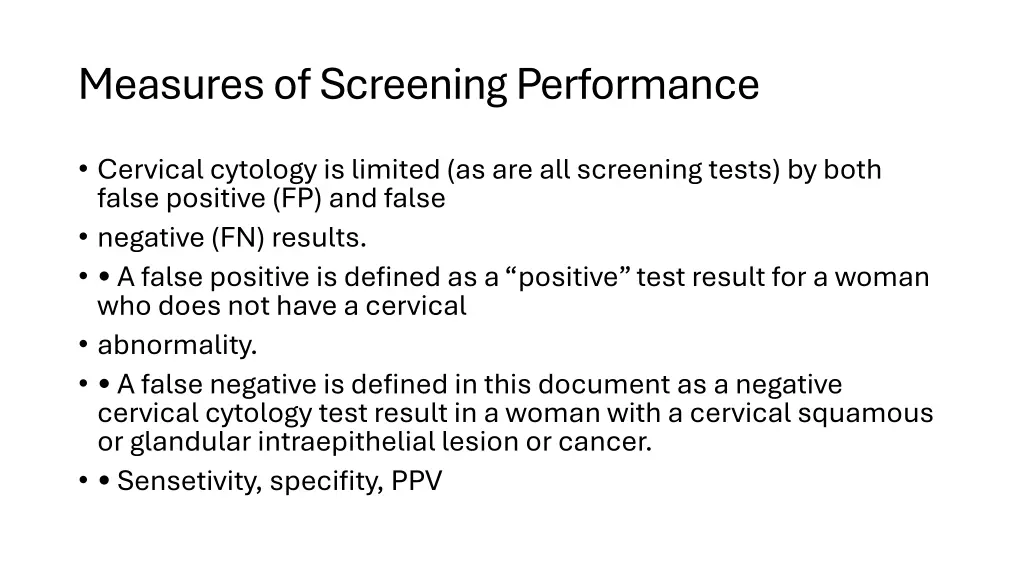 Measures of Screening Performance

• Cervical cytology is limited (as are all screening tests) by both false positive (FP) and false
• negative (FN) results.
• • A false positive is defined as a “positive” test result for a woman who does not have a cervical
• abnormality.
• • A false negative is defined in this document as a negative cervical cytology test result in a woman with a cervical squamous or glandular intraepithelial lesion or cancer.
• • Sensetivity, specifity, PPV